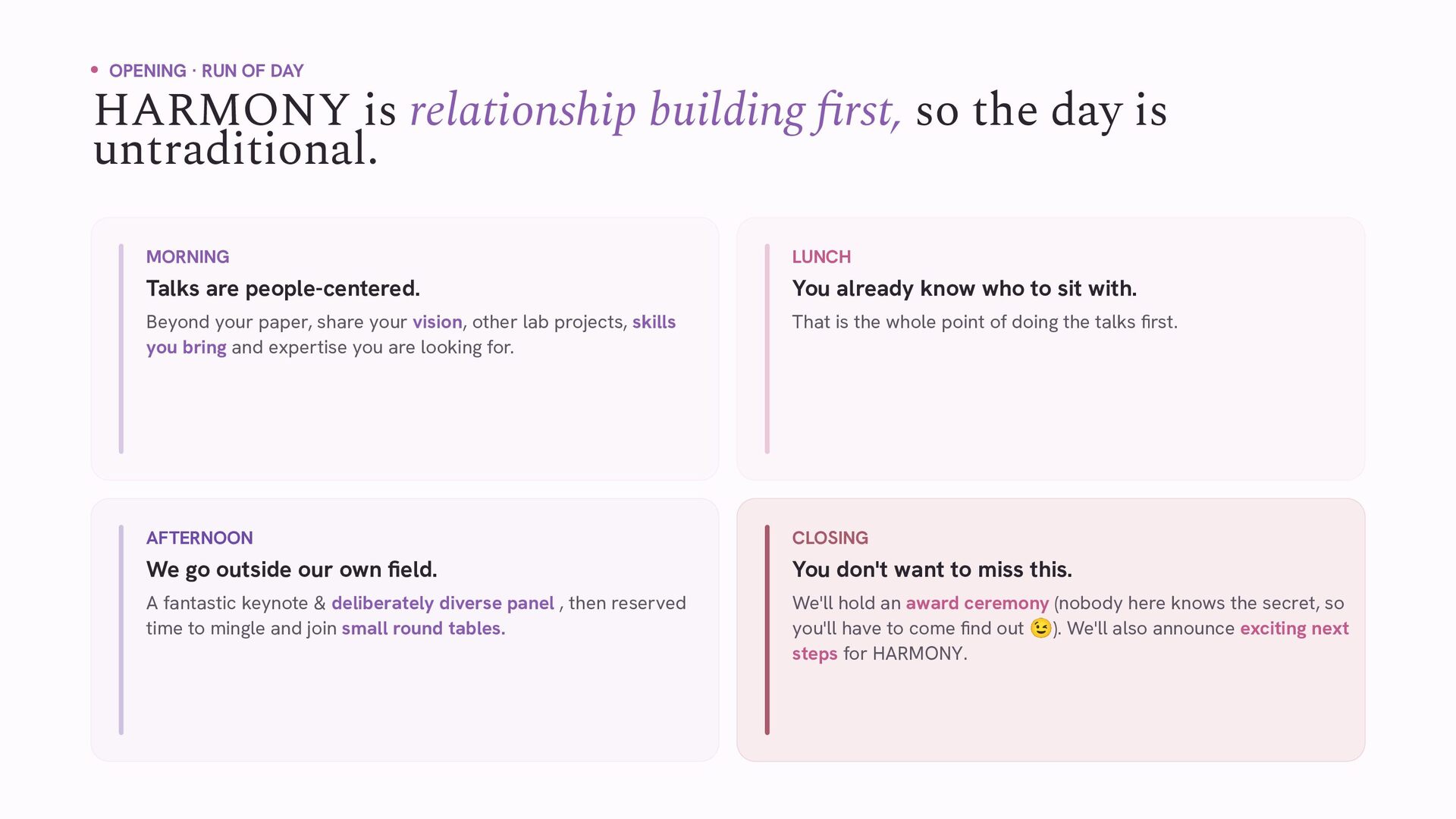 • OPENING · RUN OF DAY

HARMONY is relationship building first, so the day is untraditional.

MORNING

Talks are people-centered.

Beyond your paper, share your vision, other lab projects, skills you bring and expertise you are looking for.

LUNCH

You already know who to sit with.

That is the whole point of doing the talks first.

AFTERNOON

We go outside our own field.

A fantastic keynote & deliberately diverse panel , then reserved time to mingle and join small round tables.

CLOSING

You don't want to miss this.

We'll hold an award ceremony (nobody here knows the secret, so you'll have to come find out 😉). We'll also announce exciting next steps for HARMONY.